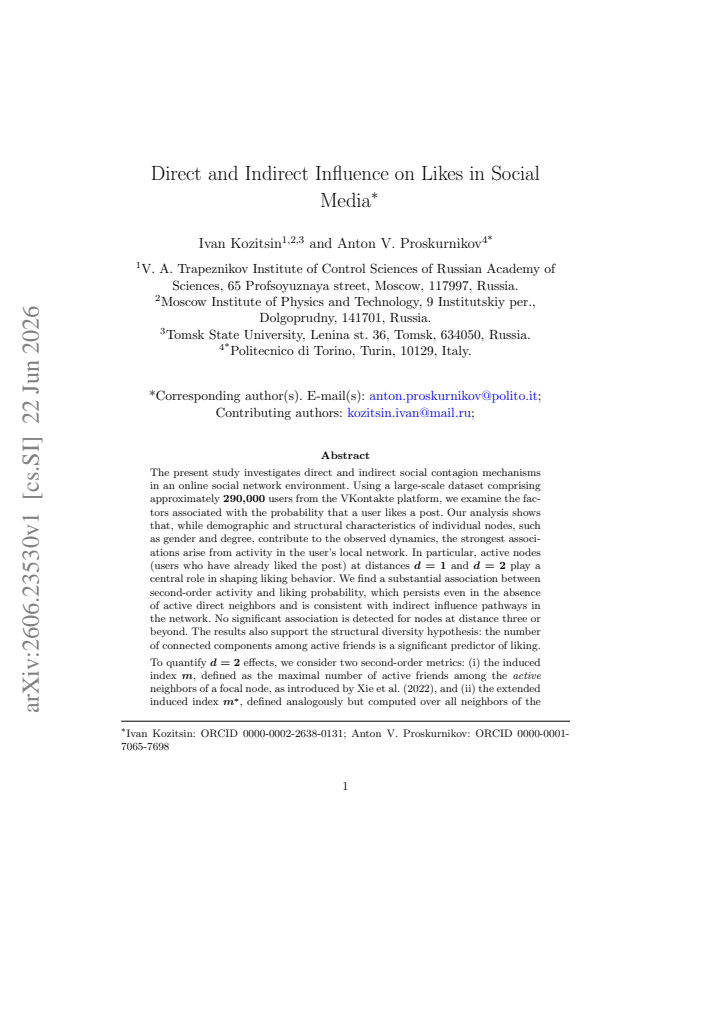 Direct and Indirect Influence on Likes in Social Media$^{*}$

Ivan Kozitsin$^{1,2,3}$ and Anton V. Proskurnikov$^{4*}$

$^{1}$V. A. Trapeznikov Institute of Control Sciences of Russian Academy of Sciences, 65 Profsoyuznaya street, Moscow, 117997, Russia.
$^{2}$Moscow Institute of Physics and Technology, 9 Institutskiy per., Dolgoprudny, 141701, Russia.
$^{3}$Tomsk State University, Lenina st. 36, Tomsk, 634050, Russia.
$^{4*}$Politecnico di Torino, Turin, 10129, Italy.

*Corresponding author(s). E-mail(s): anton.proskurnikov@polito.it;
Contributing authors: kozitsin.ivan@mail.ru;

Abstract

The present study investigates direct and indirect social contagion mechanisms in an online social network environment. Using a large-scale dataset comprising approximately 290,000 users from the VKontakte platform, we examine the factors associated with the probability that a user likes a post. Our analysis shows that, while demographic and structural characteristics of individual nodes, such as gender and degree, contribute to the observed dynamics, the strongest associations arise from activity in the user's local network. In particular, active nodes (users who have already liked the post) at distances $d = 1$ and $d = 2$ play a central role in shaping liking behavior. We find a substantial association between second-order activity and liking probability, which persists even in the absence of active direct neighbors and is consistent with indirect influence pathways in the network. No significant association is detected for nodes at distance three or beyond. The results also support the structural diversity hypothesis: the number of connected components among active friends is a significant predictor of liking.

To quantify $d = 2$ effects, we consider two second-order metrics: (i) the induced index $m$, defined as the maximal number of active friends among the active neighbors of a focal node, as introduced by Xie et al. (2022), and (ii) the extended induced index $m^{*}$, defined analogously but computed over all neighbors of the

$^{*}$Ivan Kozitsin: ORCID 0000-0002-2638-0131; Anton V. Proskurnikov: ORCID 0000-0001-7065-7698

1

arXiv:2606.23530v1 [cs.SI] 22 Jun 2026